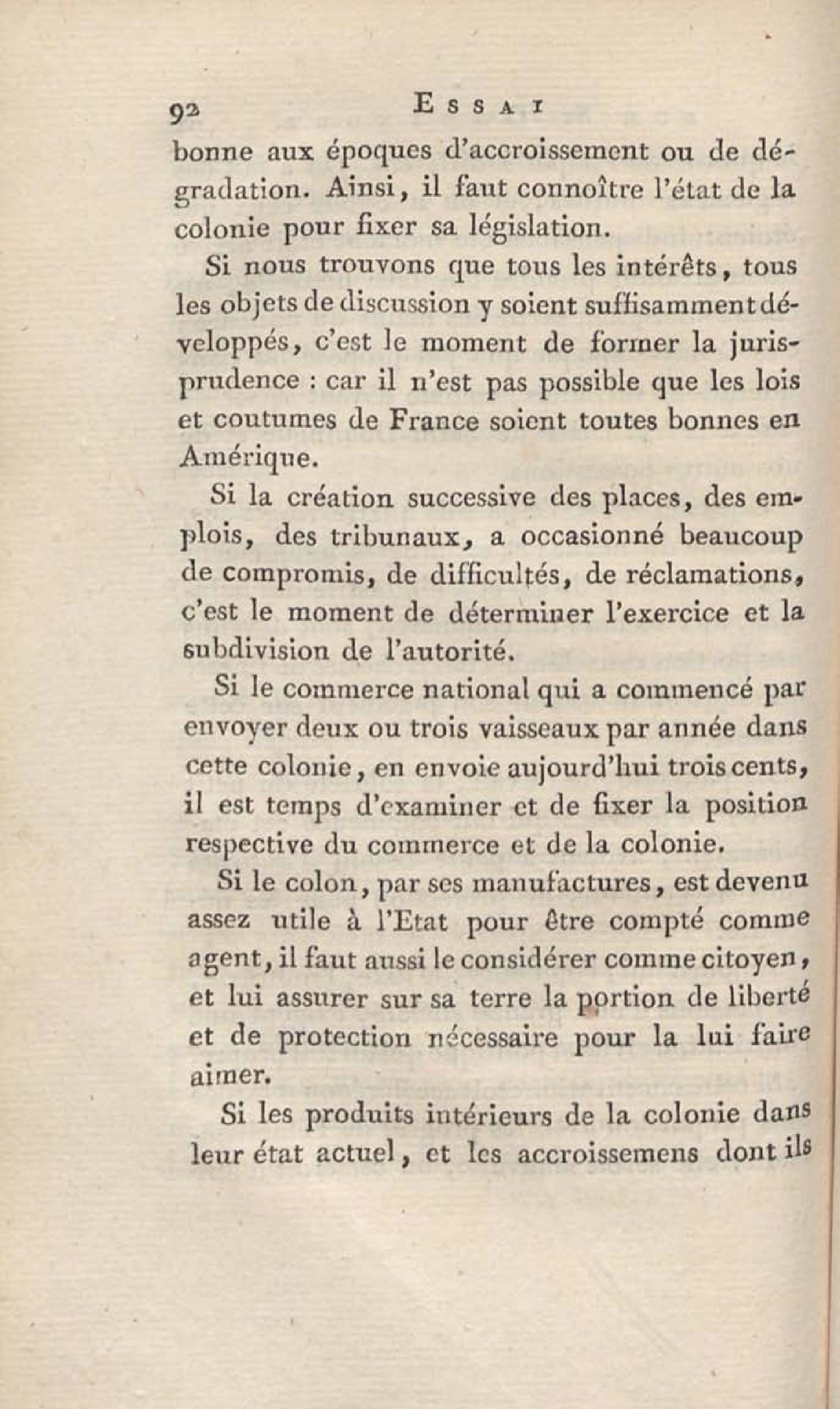 92 ESSAI

bonne aux époques d'accroissement ou de dégradation. Ainsi, il faut connoître l'état de la colonie pour fixer sa législation.

Si nous trouvons que tous les intérêts, tous les objets de discussion y soient suffisamment développés, c'est le moment de former la jurisprudence : car il n'est pas possible que les lois et coutumes de France soient toutes bonnes en Amérique.

Si la création successive des places, des emplois, des tribunaux, a occasionné beaucoup de compromis, de difficultés, de réclamations, c'est le moment de déterminer l'exercice et la subdivision de l'autorité.

Si le commerce national qui a commencé par envoyer deux ou trois vaisseaux par année dans cette colonie, en envoie aujourd'hui trois cents, il est temps d'examiner et de fixer la position respective du commerce et de la colonie.

Si le colon, par ses manufactures, est devenu assez utile à l'Etat pour être compté comme agent, il faut aussi le considérer comme citoyen, et lui assurer sur sa terre la portion de liberté et de protection nécessaire pour la lui faire aimer.

Si les produits intérieurs de la colonie dans leur état actuel, et les accroissemens dont ils